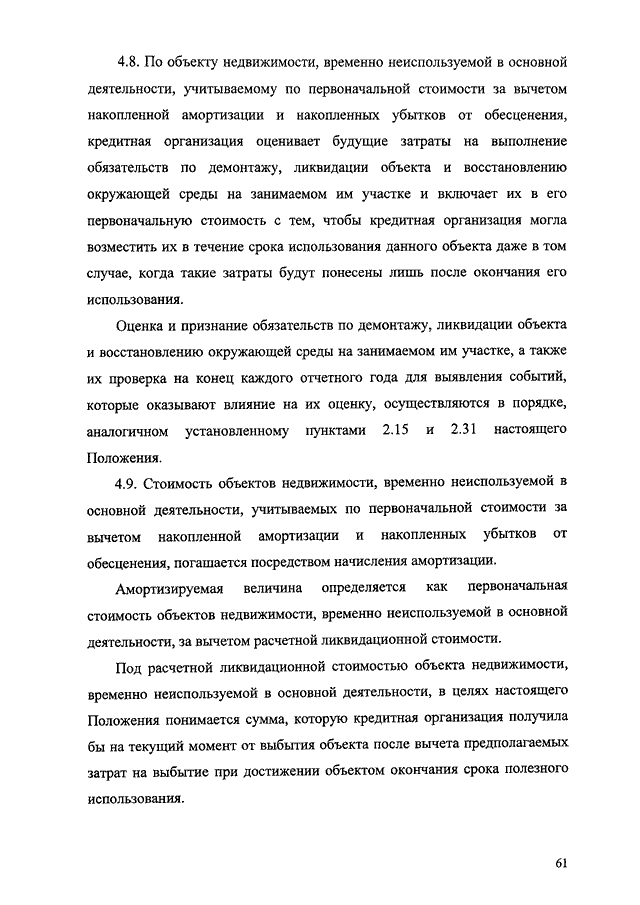 4.8. По объекту недвижимости, временно неиспользуемой в основной деятельности, учитываемому по первоначальной стоимости за вычетом накопленной амортизации и накопленных убытков от обесценения, кредитная организация оценивает будущие затраты на выполнение обязательств по демонтажу, ликвидации объекта и восстановлению окружающей среды на занимаемом им участке и включает их в его первоначальную стоимость с тем, чтобы кредитная организация могла возместить их в течение срока использования данного объекта даже в том случае, когда такие затраты будут понесены лишь после окончания его использования.

Оценка и признание обязательств по демонтажу, ликвидации объекта и восстановлению окружающей среды на занимаемом им участке, а также их проверка на конец каждого отчетного года для выявления событий, которые оказывают влияние на их оценку, осуществляются в порядке, аналогичном установленному пунктами 2.15 и 2.31 настоящего Положения.

4.9. Стоимость объектов недвижимости, временно неиспользуемой в основной деятельности, учитываемых по первоначальной стоимости за вычетом накопленной амортизации и накопленных убытков от обесценения, погашается посредством начисления амортизации.

Амортизируемая величина определяется как первоначальная стоимость объектов недвижимости, временно неиспользуемой в основной деятельности, за вычетом расчетной ликвидационной стоимости.

Под расчетной ликвидационной стоимостью объекта недвижимости, временно неиспользуемой в основной деятельности, в целях настоящего Положения понимается сумма, которую кредитная организация получила бы на текущий момент от выбытия объекта после вычета предполагаемых затрат на выбытие при достижении объектом окончания срока полезного использования.

61